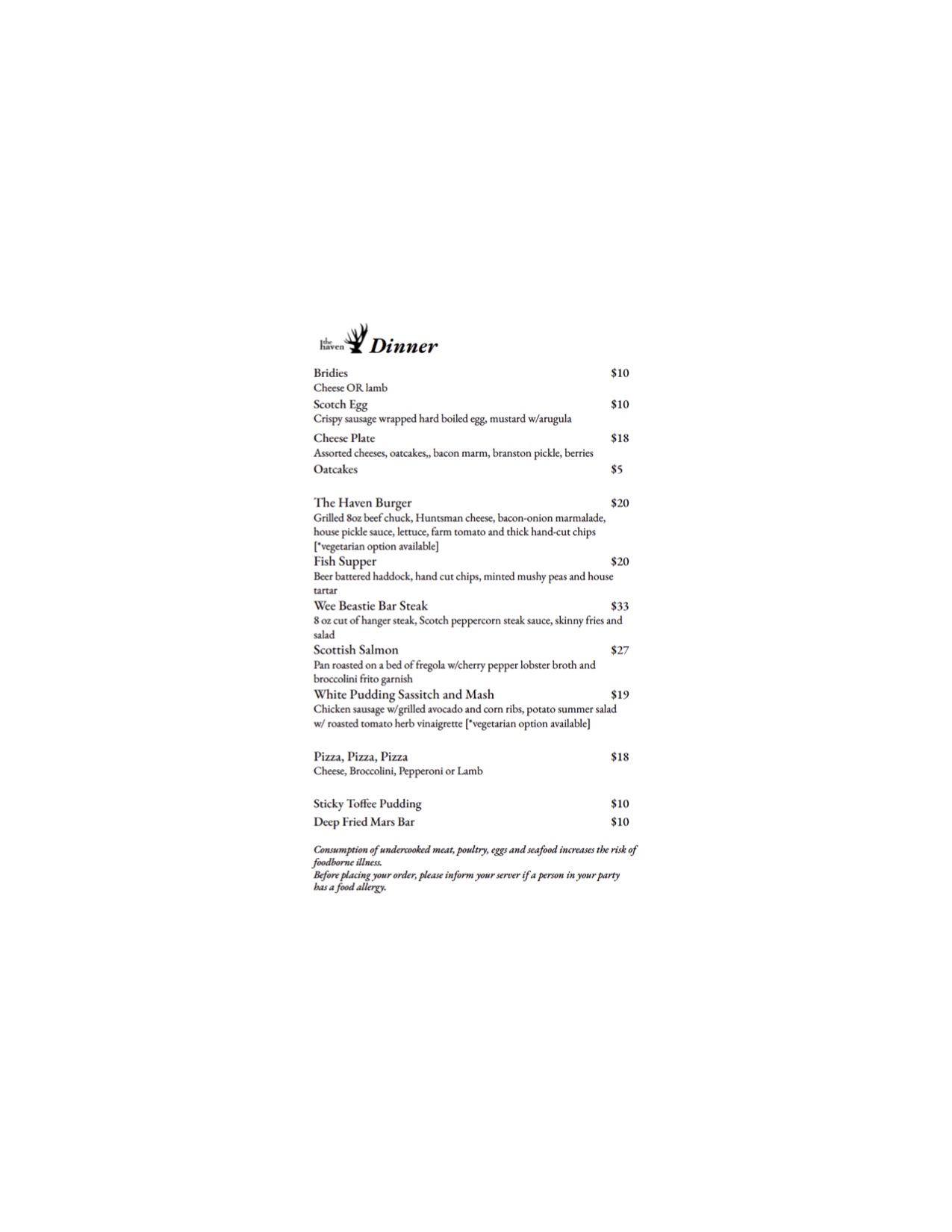 the haven Dinner

Bridies $10
Cheese OR lamb

Scotch Egg $10
Crispy sausage wrapped hard boiled egg, mustard w/arugula

Cheese Plate $18
Assorted cheeses, oatcakes,, bacon marm, branston pickle, berries

Oatcakes $5

The Haven Burger $20
Grilled 8oz beef chuck, Huntsman cheese, bacon-onion marmalade, house pickle sauce, lettuce, farm tomato and thick hand-cut chips [*vegetarian option available]

Fish Supper $20
Beer battered haddock, hand cut chips, minted mushy peas and house tartar

Wee Beastie Bar Steak $33
8 oz cut of hanger steak, Scotch peppercorn steak sauce, skinny fries and salad

Scottish Salmon $27
Pan roasted on a bed of fregola w/cherry pepper lobster broth and broccolini frito garnish

White Pudding Sassitch and Mash $19
Chicken sausage w/grilled avocado and corn ribs, potato summer salad w/ roasted tomato herb vinaigrette [*vegetarian option available]

Pizza, Pizza, Pizza $18
Cheese, Broccolini, Pepperoni or Lamb

Sticky Toffee Pudding $10

Deep Fried Mars Bar $10

Consumption of undercooked meat, poultry, eggs and seafood increases the risk of foodborne illness.
Before placing your order, please inform your server if a person in your party has a food allergy.